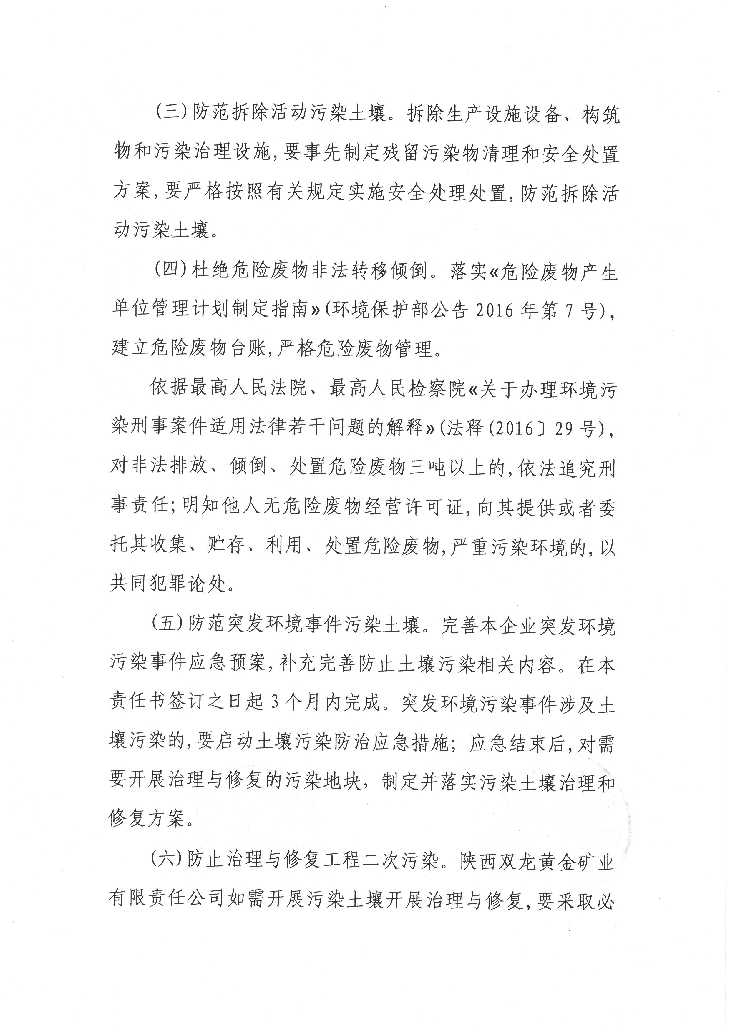 (三)防范拆除活动污染土壤。拆除生产设施设备、构筑物和污染治理设施，要事先制定残留污染物清理和安全处置方案，要严格按照有关规定实施安全处理处置，防范拆除活动污染土壤。

(四)杜绝危险废物非法转移倾倒。落实《危险废物产生单位管理计划制定指南》(环境保护部公告 2016 年第 7 号)，建立危险废物台账，严格危险废物管理。

依据最高人民法院、最高人民检察院《关于办理环境污染刑事案件适用法律若干问题的解释》(法释〔2016〕29 号)，对非法排放、倾倒、处置危险废物三吨以上的，依法追究刑事责任；明知他人无危险废物经营许可证，向其提供或者委托其收集、贮存、利用、处置危险废物，严重污染环境的，以共同犯罪论处。

(五)防范突发环境事件污染土壤。完善本企业突发环境污染事件应急预案，补充完善防止土壤污染相关内容。在本责任书签订之日起 3 个月内完成。突发环境污染事件涉及土壤污染的，要启动土壤污染防治应急措施；应急结束后，对需要开展治理与修复的污染地块，制定并落实污染土壤治理和修复方案。

(六)防止治理与修复工程二次污染。陕西双龙黄金矿业有限责任公司如需开展污染土壤开展治理与修复，要采取必